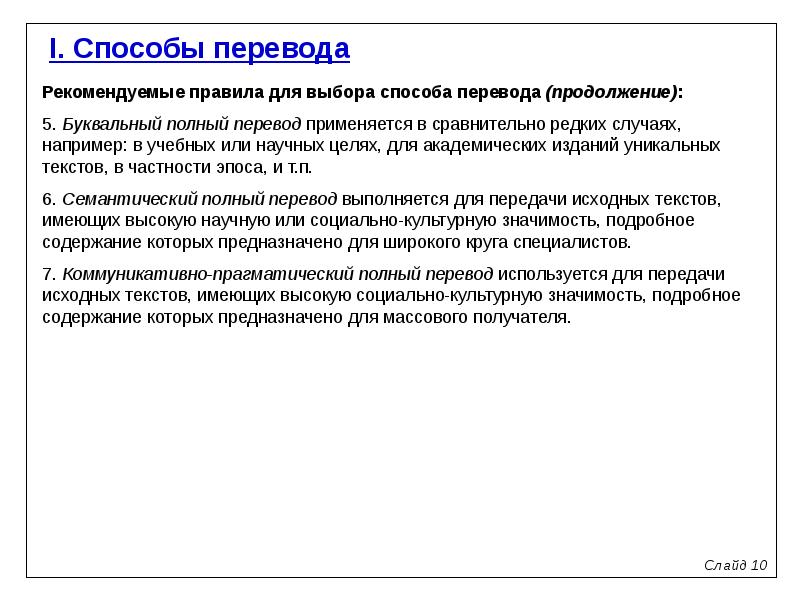 I. Способы перевода

Рекомендуемые правила для выбора способа перевода (продолжение):

5. Буквальный полный перевод применяется в сравнительно редких случаях, например: в учебных или научных целях, для академических изданий уникальных текстов, в частности эпоса, и т.п.

6. Семантический полный перевод выполняется для передачи исходных текстов, имеющих высокую научную или социально-культурную значимость, подробное содержание которых предназначено для широкого круга специалистов.

7. Коммуникативно-прагматический полный перевод используется для передачи исходных текстов, имеющих высокую социально-культурную значимость, подробное содержание которых предназначено для массового получателя.

Слайд 10